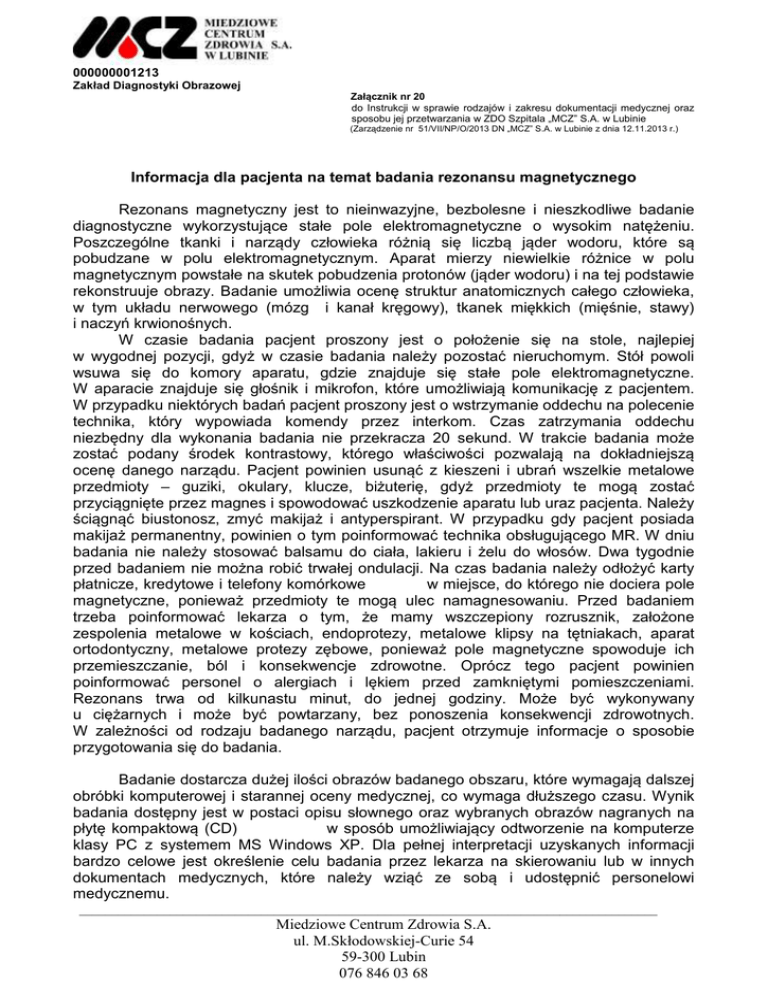 MCZ MIEDZIOWE CENTRUM ZDROWIA S.A. W LUBINIE

000000001213
Zakład Diagnostyki Obrazowej

Załącznik nr 20
do Instrukcji w sprawie rodzajów i zakresu dokumentacji medycznej oraz sposobu jej przetwarzania w ZDO Szpitala „MCZ" S.A. w Lubinie
(Zarządzenie nr 51/VII/NP/O/2013 DN „MCZ" S.A. w Lubinie z dnia 12.11.2013 r.)

Informacja dla pacjenta na temat badania rezonansu magnetycznego

Rezonans magnetyczny jest to nieinwazyjne, bezbolesne i nieszkodliwe badanie diagnostyczne wykorzystujące stałe pole elektromagnetyczne o wysokim natężeniu. Poszczególne tkanki i narządy człowieka różnią się liczbą jąder wodoru, które są pobudzane w polu elektromagnetycznym. Aparat mierzy niewielkie różnice w polu magnetycznym powstałe na skutek pobudzenia protonów (jąder wodoru) i na tej podstawie rekonstruuje obrazy. Badanie umożliwia ocenę struktur anatomicznych całego człowieka, w tym układu nerwowego (mózg i kanał kręgowy), tkanek miękkich (mięśnie, stawy) i naczyń krwionośnych.
W czasie badania pacjent proszony jest o położenie się na stole, najlepiej w wygodnej pozycji, gdyż w czasie badania należy pozostać nieruchomym. Stół powoli wsuwa się do komory aparatu, gdzie znajduje się stałe pole elektromagnetyczne. W aparacie znajduje się głośnik i mikrofon, które umożliwiają komunikację z pacjentem. W przypadku niektórych badań pacjent proszony jest o wstrzymanie oddechu na polecenie technika, który wypowiada komendy przez interkom. Czas zatrzymania oddechu niezbędny dla wykonania badania nie przekracza 20 sekund. W trakcie badania może zostać podany środek kontrastowy, którego właściwości pozwalają na dokładniejszą ocenę danego narządu. Pacjent powinien usunąć z kieszeni i ubrań wszelkie metalowe przedmioty – guziki, okulary, klucze, biżuterię, gdyż przedmioty te mogą zostać przyciągnięte przez magnes i spowodować uszkodzenie aparatu lub uraz pacjenta. Należy ściągnąć biustonosz, zmyć makijaż i antyperspirant. W przypadku gdy pacjent posiada makijaż permanentny, powinien o tym poinformować technika obsługującego MR. W dniu badania nie należy stosować balsamu do ciała, lakieru i żelu do włosów. Dwa tygodnie przed badaniem nie można robić trwałej ondulacji. Na czas badania należy odłożyć karty płatnicze, kredytowe i telefony komórkowe w miejsce, do którego nie dociera pole magnetyczne, ponieważ przedmioty te mogą ulec namagnesowaniu. Przed badaniem trzeba poinformować lekarza o tym, że mamy wszczepiony rozrusznik, założone zespolenia metalowe w kościach, endoprotezy, metalowe klipsy na tętniakach, aparat ortodontyczny, metalowe protezy zębowe, ponieważ pole magnetyczne spowoduje ich przemieszczanie, ból i konsekwencje zdrowotne. Oprócz tego pacjent powinien poinformować personel o alergiach i lękiem przed zamkniętymi pomieszczeniami. Rezonans trwa od kilkunastu minut, do jednej godziny. Może być wykonywany u ciężarnych i może być powtarzany, bez ponoszenia konsekwencji zdrowotnych. W zależności od rodzaju badanego narządu, pacjent otrzymuje informacje o sposobie przygotowania się do badania.

Badanie dostarcza dużej ilości obrazów badanego obszaru, które wymagają dalszej obróbki komputerowej i starannej oceny medycznej, co wymaga dłuższego czasu. Wynik badania dostępny jest w postaci opisu słownego oraz wybranych obrazów nagranych na płytę kompaktową (CD) w sposób umożliwiający odtworzenie na komputerze klasy PC z systemem MS Windows XP. Dla pełnej interpretacji uzyskanych informacji bardzo celowe jest określenie celu badania przez lekarza na skierowaniu lub w innych dokumentach medycznych, które należy wziąć ze sobą i udostępnić personelowi medycznemu.

Miedziowe Centrum Zdrowia S.A.
ul. M.Skłodowskiej-Curie 54
59-300 Lubin
076 846 03 68